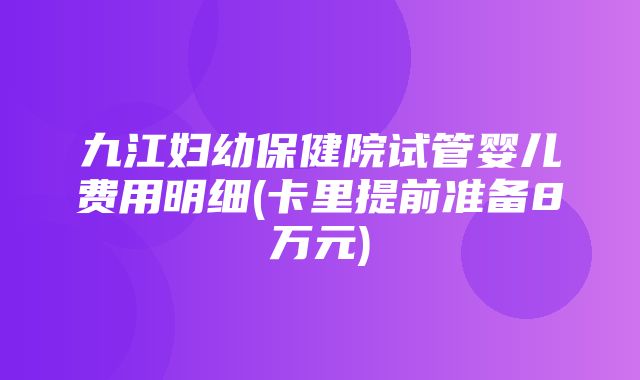 九江妇幼保健院试管婴儿费用明细(卡里提前准备8万元)